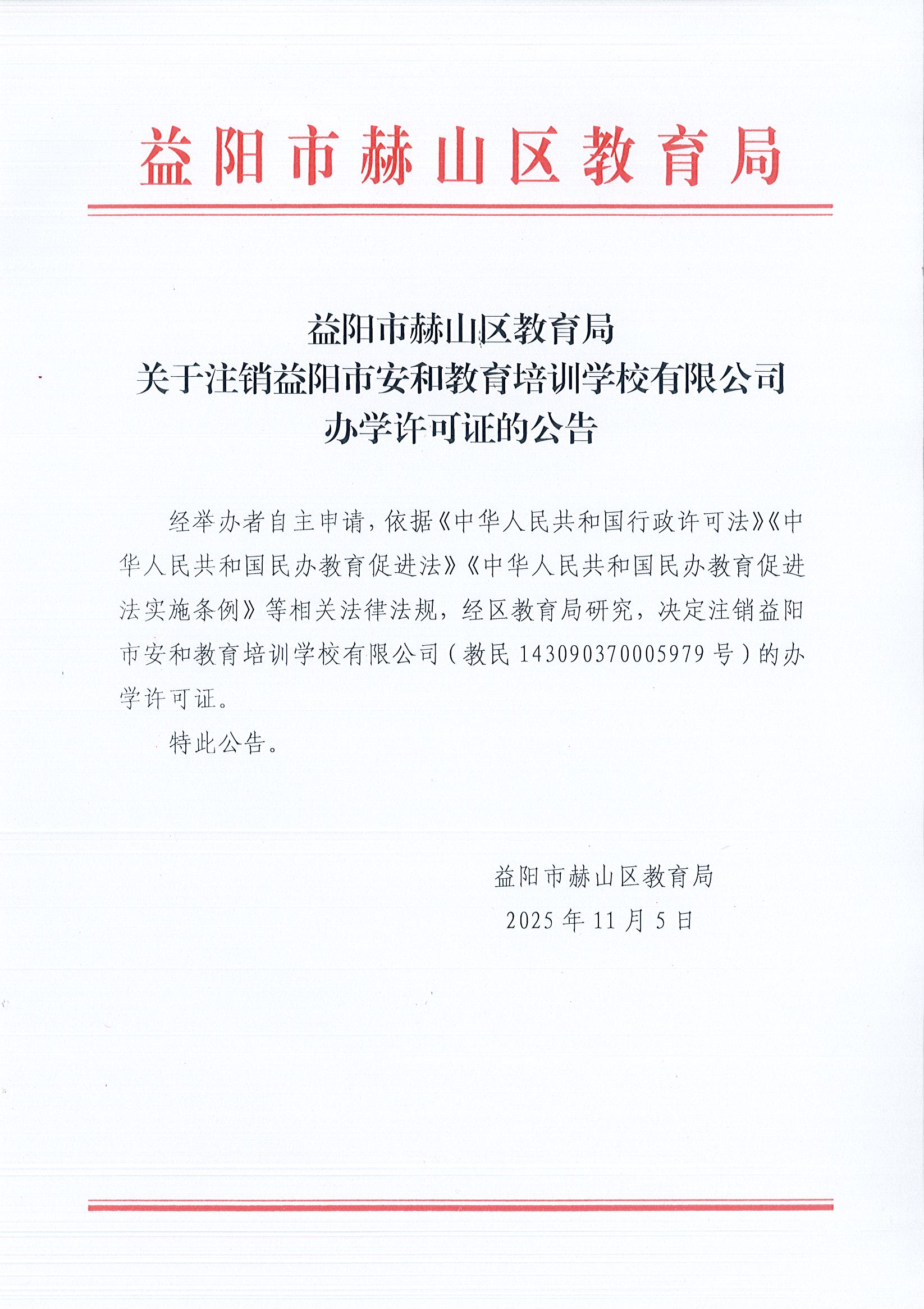 益阳市赫山区教育局

益阳市赫山区教育局
关于注销益阳市安和教育培训学校有限公司
办学许可证的公告

经举办者自主申请，依据《中华人民共和国行政许可法》《中华人民共和国民办教育促进法》《中华人民共和国民办教育促进法实施条例》等相关法律法规，经区教育局研究，决定注销益阳市安和教育培训学校有限公司（教民143090370005979号）的办学许可证。

特此公告。

益阳市赫山区教育局
2025年11月5日